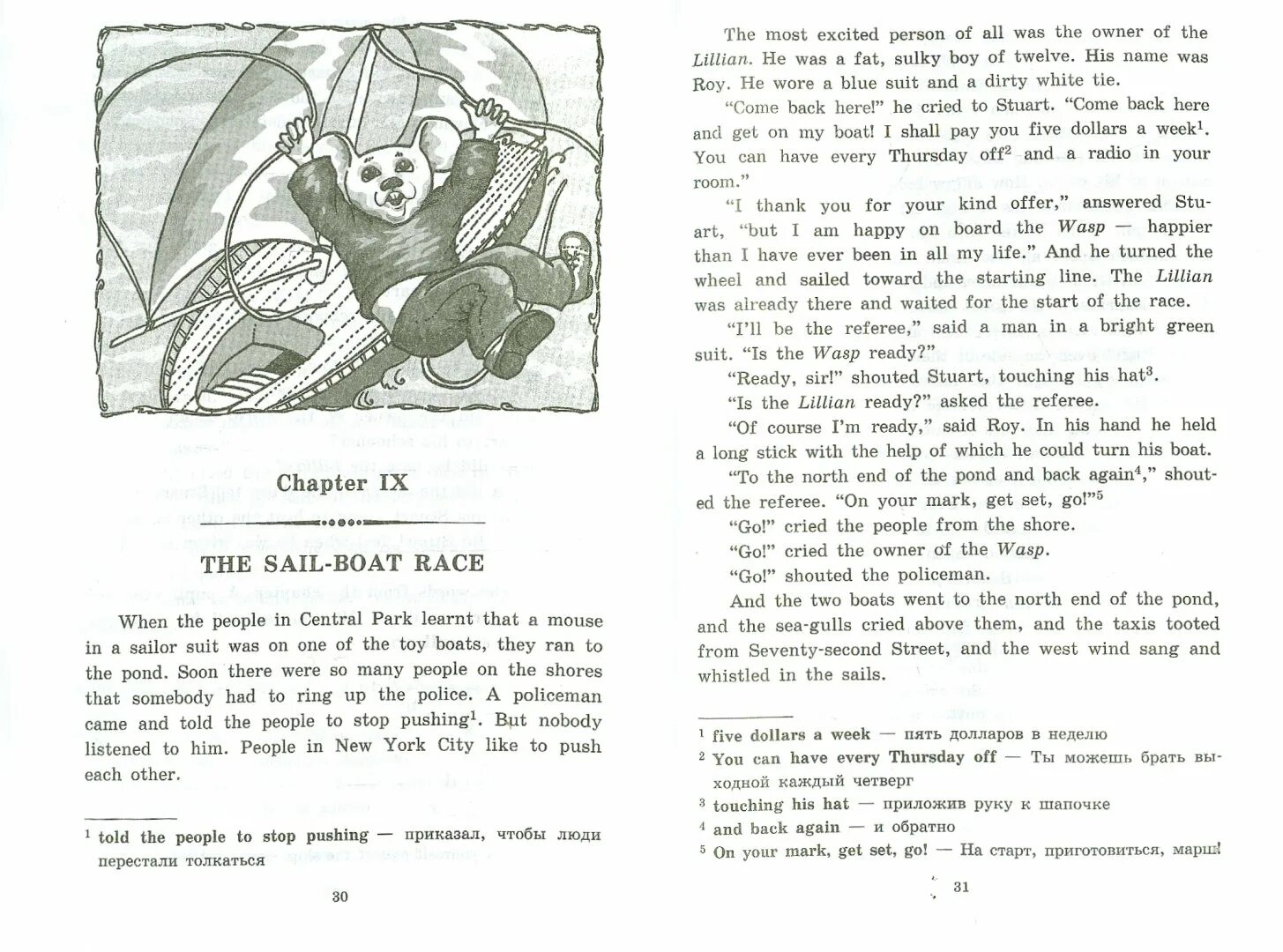 Chapter IX

THE SAIL-BOAT RACE

When the people in Central Park learnt that a mouse in a sailor suit was on one of the toy boats, they ran to the pond. Soon there were so many people on the shores that somebody had to ring up the police. A policeman came and told the people to stop pushing$^1$. But nobody listened to him. People in New York City like to push each other.

$^1$ told the people to stop pushing — приказал, чтобы люди перестали толкаться

30

The most excited person of all was the owner of the Lillian. He was a fat, sulky boy of twelve. His name was Roy. He wore a blue suit and a dirty white tie.

"Come back here!" he cried to Stuart. "Come back here and get on my boat! I shall pay you five dollars a week$^1$. You can have every Thursday off$^2$ and a radio in your room."

"I thank you for your kind offer," answered Stuart, "but I am happy on board the Wasp — happier than I have ever been in all my life." And he turned the wheel and sailed toward the starting line. The Lillian was already there and waited for the start of the race.

"I'll be the referee," said a man in a bright green suit. "Is the Wasp ready?"

"Ready, sir!" shouted Stuart, touching his hat$^3$.

"Is the Lillian ready?" asked the referee.

"Of course I'm ready," said Roy. In his hand he held a long stick with the help of which he could turn his boat.

"To the north end of the pond and back again$^4$," shouted the referee. "On your mark, get set, go!"$^5$

"Go!" cried the people from the shore.

"Go!" cried the owner of the Wasp.

"Go!" shouted the policeman.

And the two boats went to the north end of the pond, and the sea-gulls cried above them, and the taxis tooted from Seventy-second Street, and the west wind sang and whistled in the sails.

$^1$ five dollars a week — пять долларов в неделю
$^2$ You can have every Thursday off — Ты можешь брать выходной каждый четверг
$^3$ touching his hat — приложив руку к шапочке
$^4$ and back again — и обратно
$^5$ On your mark, get set, go! — На старт, приготовиться, марш!

31